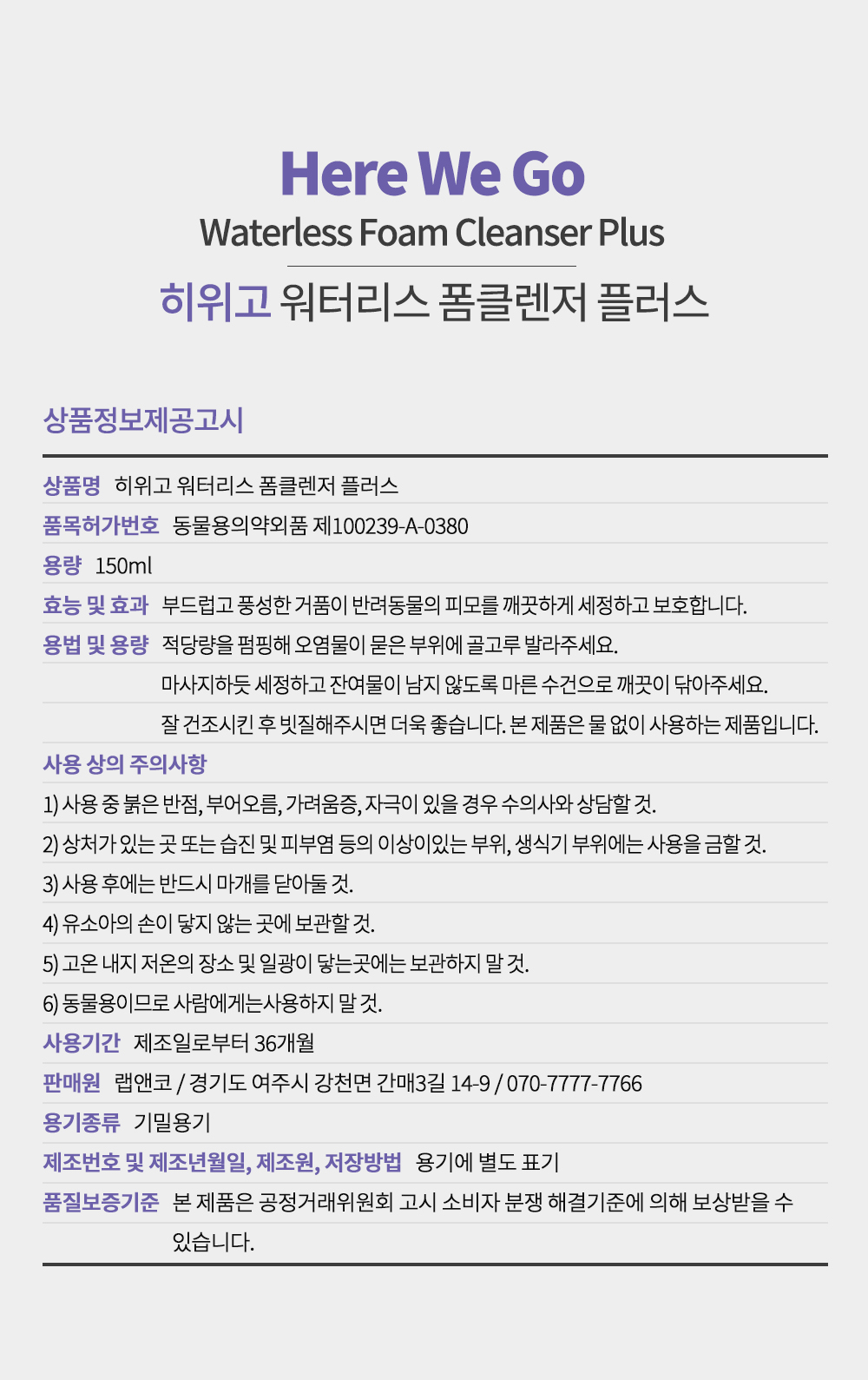 Here We Go
Waterless Foam Cleanser Plus
히위고 워터리스 폼클렌저 플러스

상품정보제공고시

상품명 히위고 워터리스 폼클렌저 플러스
품목허가번호 동물용의약외품 제100239-A-0380
용량 150ml
효능 및 효과 부드럽고 풍성한 거품이 반려동물의 피모를 깨끗하게 세정하고 보호합니다.
용법 및 용량 적당량을 펌핑해 오염물이 묻은 부위에 골고루 발라주세요.
마사지하듯 세정하고 잔여물이 남지 않도록 마른 수건으로 깨끗이 닦아주세요.
잘 건조시킨 후 빗질해주시면 더욱 좋습니다. 본 제품은 물 없이 사용하는 제품입니다.
사용 상의 주의사항
1) 사용 중 붉은 반점, 부어오름, 가려움증, 자극이 있을 경우 수의사와 상담할 것.
2) 상처가 있는 곳 또는 습진 및 피부염 등의 이상이있는 부위, 생식기 부위에는 사용을 금할 것.
3) 사용 후에는 반드시 마개를 닫아둘 것.
4) 유소아의 손이 닿지 않는 곳에 보관할 것.
5) 고온 내지 저온의 장소 및 일광이 닿는곳에는 보관하지 말 것.
6) 동물용이므로 사람에게는사용하지 말 것.
사용기간 제조일로부터 36개월
판매원 랩앤코 / 경기도 여주시 강천면 간매3길 14-9 / 070-7777-7766
용기종류 기밀용기
제조번호 및 제조년월일, 제조원, 저장방법 용기에 별도 표기
품질보증기준 본 제품은 공정거래위원회 고시 소비자 분쟁 해결기준에 의해 보상받을 수 있습니다.